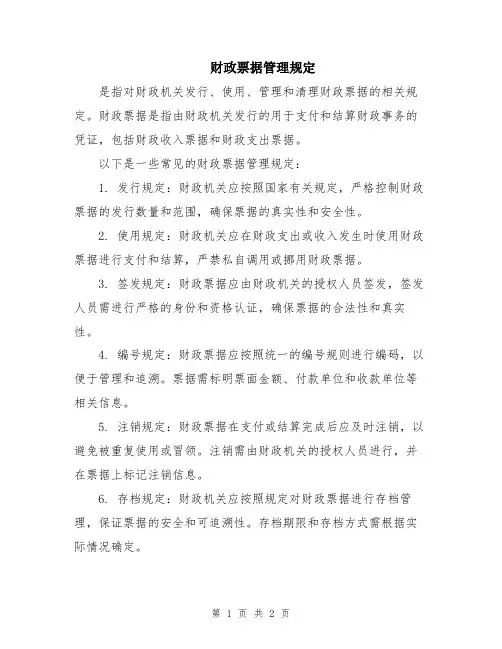 财政票据管理规定

是指对财政机关发行、使用、管理和清理财政票据的相关规定。财政票据是指由财政机关发行的用于支付和结算财政事务的凭证，包括财政收入票据和财政支出票据。

以下是一些常见的财政票据管理规定：

1. 发行规定：财政机关应按照国家有关规定，严格控制财政票据的发行数量和范围，确保票据的真实性和安全性。

2. 使用规定：财政机关应在财政支出或收入发生时使用财政票据进行支付和结算，严禁私自调用或挪用财政票据。

3. 签发规定：财政票据应由财政机关的授权人员签发，签发人员需进行严格的身份和资格认证，确保票据的合法性和真实性。

4. 编号规定：财政票据应按照统一的编号规则进行编码，以便于管理和追溯。票据需标明票面金额、付款单位和收款单位等相关信息。

5. 注销规定：财政票据在支付或结算完成后应及时注销，以避免被重复使用或冒领。注销需由财政机关的授权人员进行，并在票据上标记注销信息。

6. 存档规定：财政机关应按照规定对财政票据进行存档管理，保证票据的安全和可追溯性。存档期限和存档方式需根据实际情况确定。

第 1 页 共 2 页